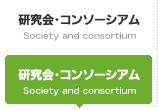 研究会・コンソーシアム
Society and consortium

研究会・コンソーシアム
Society and consortium